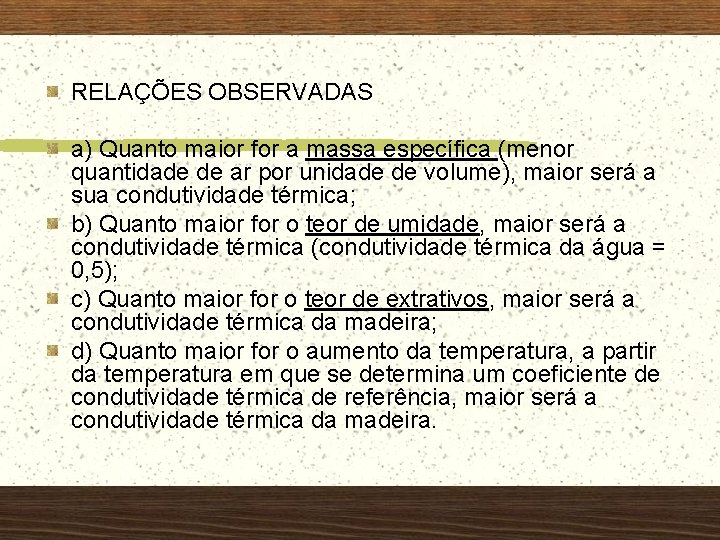 RELAÇÕES OBSERVADAS

a) Quanto maior for a massa específica (menor quantidade de ar por unidade de volume), maior será a sua condutividade térmica;

b) Quanto maior for o teor de umidade, maior será a condutividade térmica (condutividade térmica da água = 0,5);

c) Quanto maior for o teor de extrativos, maior será a condutividade térmica da madeira;

d) Quanto maior for o aumento da temperatura, a partir da temperatura em que se determina um coeficiente de condutividade térmica de referência, maior será a condutividade térmica da madeira.